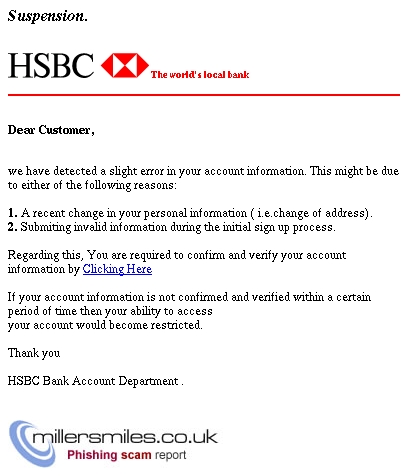 Suspension.

HSBC The world's local bank

Dear Customer,

we have detected a slight error in your account information. This might be due to either of the following reasons:

1. A recent change in your personal information ( i.e.change of address).
2. Submiting invalid information during the initial sign up process.

Regarding this, You are required to confirm and verify your account information by Clicking Here

If your account information is not confirmed and verified within a certain period of time then your ability to access your account would become restricted.

Thank you

HSBC Bank Account Department .

millersmiles.co.uk
Phishing scam report